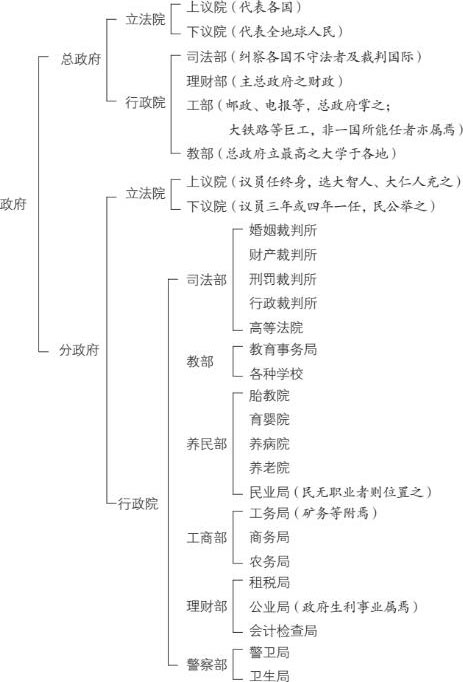 政府
总政府
立法院
上议院（代表各国）
下议院（代表全地球人民）
行政院
司法部（纠察各国不守法者及裁判国际）
理财部（主总政府之财政）
工部（邮政、电报等，总政府掌之；大铁路等巨工，非一国所能任者亦属焉）
教部（总政府立最高之大学于各地）
分政府
立法院
上议院（议员任终身，选大智人、大仁人充之）
下议院（议员三年或四年一任，民公举之）
行政院
司法部
婚姻裁判所
财产裁判所
刑罚裁判所
行政裁判所
高等法院
教部
教育事务局
各种学校
养民部
胎教院
育婴院
养病院
养老院
民业局（民无职业者则位置之）
工商部
工务局（矿务等附焉）
商务局
农务局
理财部
租税局
公业局（政府生利事业属焉）
会计检查局
警察部
警卫局
卫生局